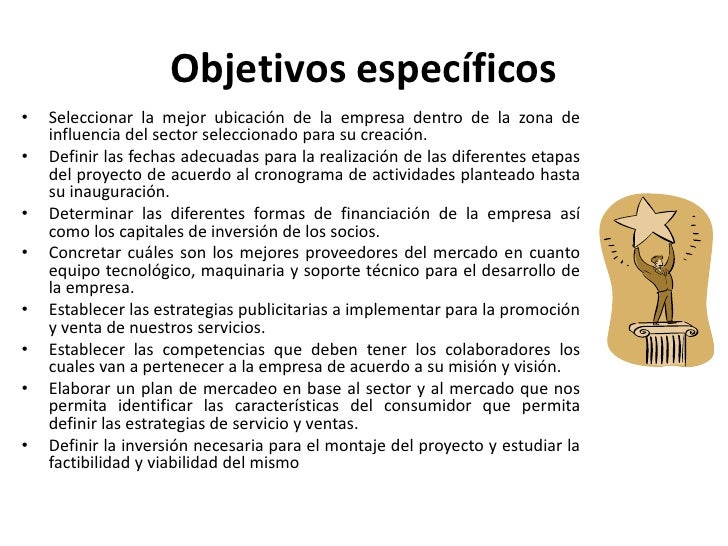 Objetivos específicos

• Seleccionar la mejor ubicación de la empresa dentro de la zona de influencia del sector seleccionado para su creación.
• Definir las fechas adecuadas para la realización de las diferentes etapas del proyecto de acuerdo al cronograma de actividades planteado hasta su inauguración.
• Determinar las diferentes formas de financiación de la empresa así como los capitales de inversión de los socios.
• Concretar cuáles son los mejores proveedores del mercado en cuanto equipo tecnológico, maquinaria y soporte técnico para el desarrollo de la empresa.
• Establecer las estrategias publicitarias a implementar para la promoción y venta de nuestros servicios.
• Establecer las competencias que deben tener los colaboradores los cuales van a pertenecer a la empresa de acuerdo a su misión y visión.
• Elaborar un plan de mercadeo en base al sector y al mercado que nos permita identificar las características del consumidor que permita definir las estrategias de servicio y ventas.
• Definir la inversión necesaria para el montaje del proyecto y estudiar la factibilidad y viabilidad del mismo